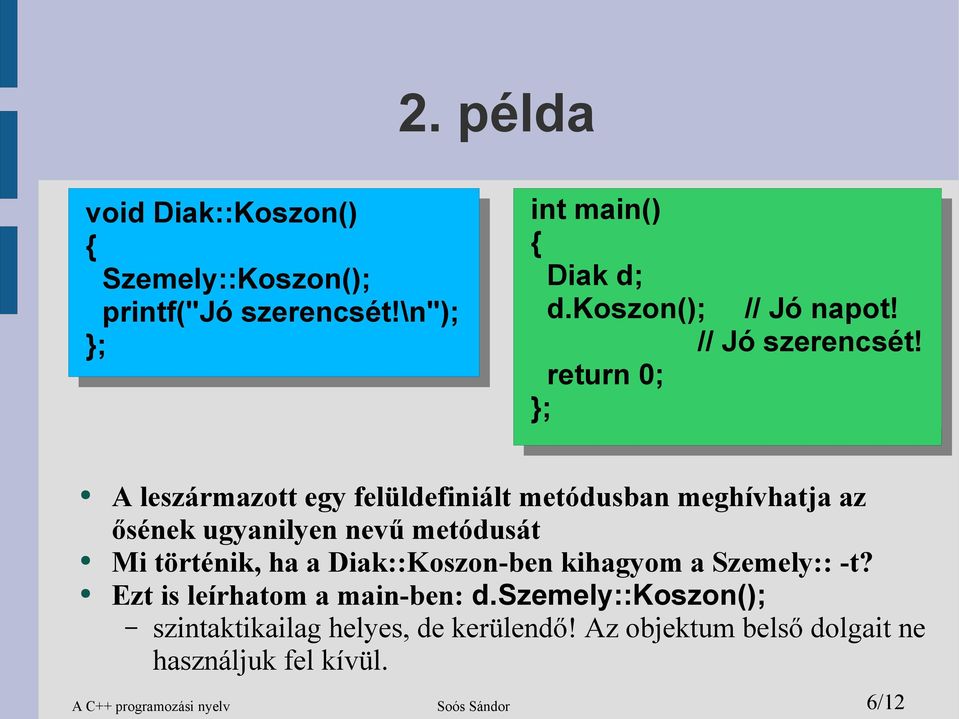 2. példa

void Diak::Koszon()
{
Szemely::Koszon();
printf("Jó szerencsét!\n");
};

int main()
{
Diak d;
d.Koszon(); // Jó napot!
// Jó szerencsét!
return 0;
};

• A leszármazott egy felüldefiniált metódusban meghívhatja az ősének ugyanilyen nevű metódusát
• Mi történik, ha a Diak::Koszon-ben kihagyom a Szemely:: -t?
• Ezt is leírhatom a main-ben: d.Szemely::Koszon();
– szintaktikailag helyes, de kerülendő! Az objektum belső dolgait ne használjuk fel kívül.

A C++ programozási nyelv
Soós Sándor
6/12